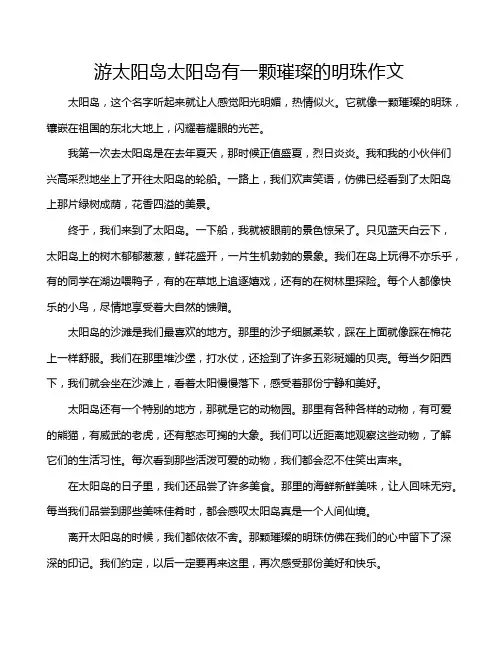 游太阳岛太阳岛有一颗璀璨的明珠作文

太阳岛，这个名字听起来就让人感觉阳光明媚，热情似火。它就像一颗璀璨的明珠，镶嵌在祖国的东北大地上，闪耀着耀眼的光芒。

我第一次去太阳岛是在去年夏天，那时候正值盛夏，烈日炎炎。我和我的小伙伴们兴高采烈地坐上了开往太阳岛的轮船。一路上，我们欢声笑语，仿佛已经看到了太阳岛上那片绿树成荫，花香四溢的美景。

终于，我们来到了太阳岛。一下船，我就被眼前的景色惊呆了。只见蓝天白云下，太阳岛上的树木郁郁葱葱，鲜花盛开，一片生机勃勃的景象。我们在岛上玩得不亦乐乎，有的同学在湖边喂鸭子，有的在草地上追逐嬉戏，还有的在树林里探险。每个人都像快乐的小鸟，尽情地享受着大自然的馈赠。

太阳岛的沙滩是我们最喜欢的地方。那里的沙子细腻柔软，踩在上面就像踩在棉花上一样舒服。我们在那里堆沙堡，打水仗，还捡到了许多五彩斑斓的贝壳。每当夕阳西下，我们就会坐在沙滩上，看着太阳慢慢落下，感受着那份宁静和美好。

太阳岛还有一个特别的地方，那就是它的动物园。那里有各种各样的动物，有可爱的熊猫，有威武的老虎，还有憨态可掬的大象。我们可以近距离地观察这些动物，了解它们的生活习性。每次看到那些活泼可爱的动物，我们都会忍不住笑出声来。

在太阳岛的日子里，我们还品尝了许多美食。那里的海鲜新鲜美味，让人回味无穷。每当我们品尝到那些美味佳肴时，都会感叹太阳岛真是一个人间仙境。

离开太阳岛的时候，我们都依依不舍。那颗璀璨的明珠仿佛在我们的心中留下了深深的印记。我们约定，以后一定要再来这里，再次感受那份美好和快乐。